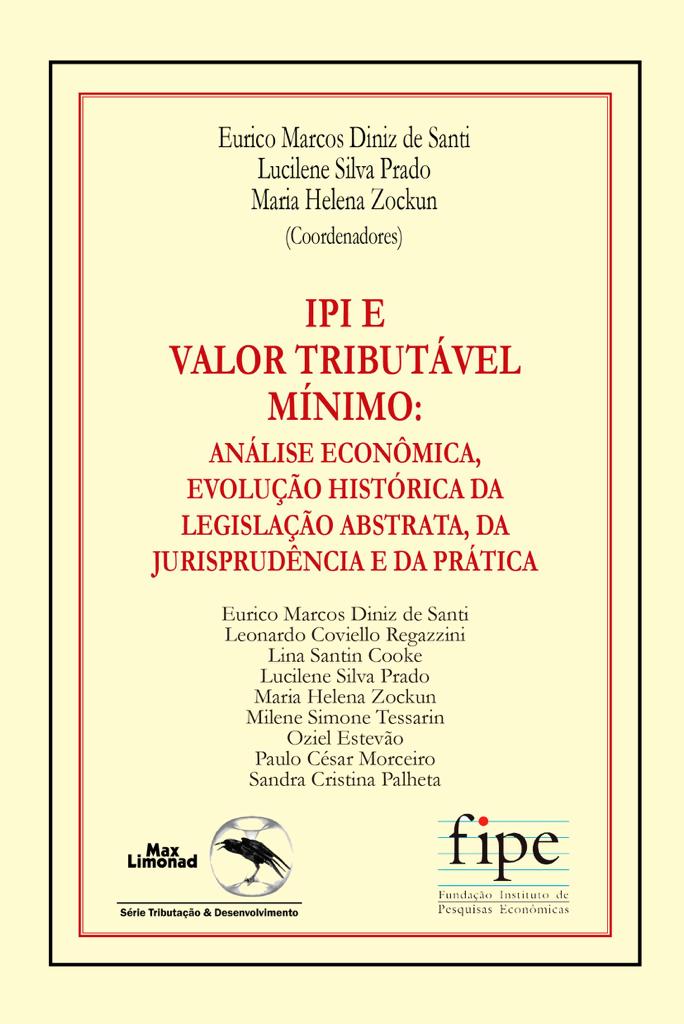 Eurico Marcos Diniz de Santi
Lucilene Silva Prado
Maria Helena Zockun
(Coordenadores)

IPI E
VALOR TRIBUTÁVEL
MÍNIMO:
ANÁLISE ECONÔMICA,
EVOLUÇÃO HISTÓRICA DA
LEGISLAÇÃO ABSTRATA, DA
JURISPRUDÊNCIA E DA PRÁTICA

Eurico Marcos Diniz de Santi
Leonardo Coviello Regazzini
Lina Santin Cooke
Lucilene Silva Prado
Maria Helena Zockun
Milene Simone Tessarin
Oziel Estevão
Paulo César Morceiro
Sandra Cristina Palheta

Max Limonad
Série Tributação & Desenvolvimento

fipe
Fundação Instituto de Pesquisas Econômicas